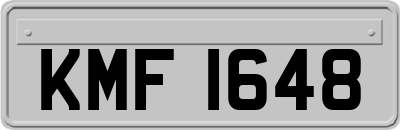 KMF 1648